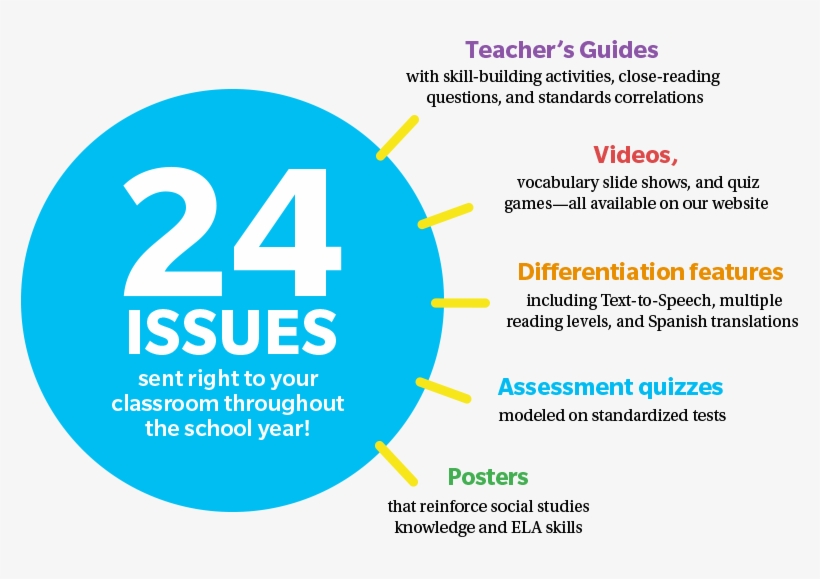 24
ISSUES
sent right to your classroom throughout the school year!

Teacher's Guides
with skill-building activities, close-reading questions, and standards correlations

Videos,
vocabulary slide shows, and quiz games—all available on our website

Differentiation features
including Text-to-Speech, multiple reading levels, and Spanish translations

Assessment quizzes
modeled on standardized tests

Posters
that reinforce social studies knowledge and ELA skills